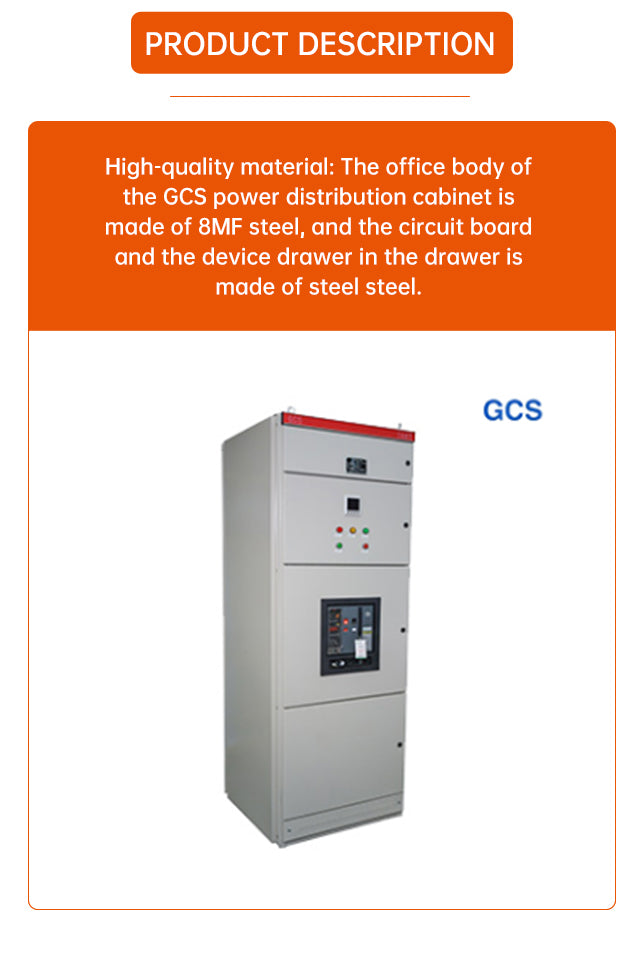 PRODUCT DESCRIPTION

High-quality material: The office body of the GCS power distribution cabinet is made of 8MF steel, and the circuit board and the device drawer in the drawer is made of steel steel.

GCS